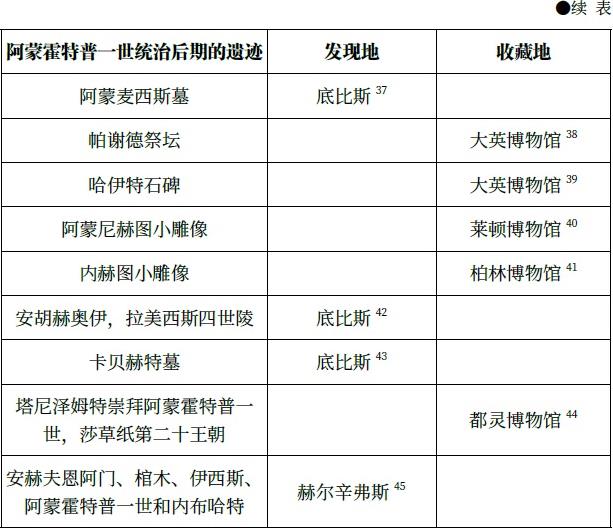 ●续 表

| 阿蒙霍特普一世统治后期的遗迹 | 发现地 | 收藏地 |
|---|---|---|
| 阿蒙麦西斯墓 | 底比斯$^{37}$ |  |
| 帕谢德祭坛 |  | 大英博物馆$^{38}$ |
| 哈伊特石碑 |  | 大英博物馆$^{39}$ |
| 阿蒙尼赫图小雕像 |  | 莱顿博物馆$^{40}$ |
| 内赫图小雕像 |  | 柏林博物馆$^{41}$ |
| 安胡赫奥伊，拉美西斯四世陵 | 底比斯$^{42}$ |  |
| 卡贝赫特墓 | 底比斯$^{43}$ |  |
| 塔尼泽姆特崇拜阿蒙霍特普一世，莎草纸第二十王朝 |  | 都灵博物馆$^{44}$ |
| 安赫夫恩阿门、棺木、伊西斯、阿蒙霍特普一世和内布哈特 | 赫尔辛弗斯$^{45}$ |  |